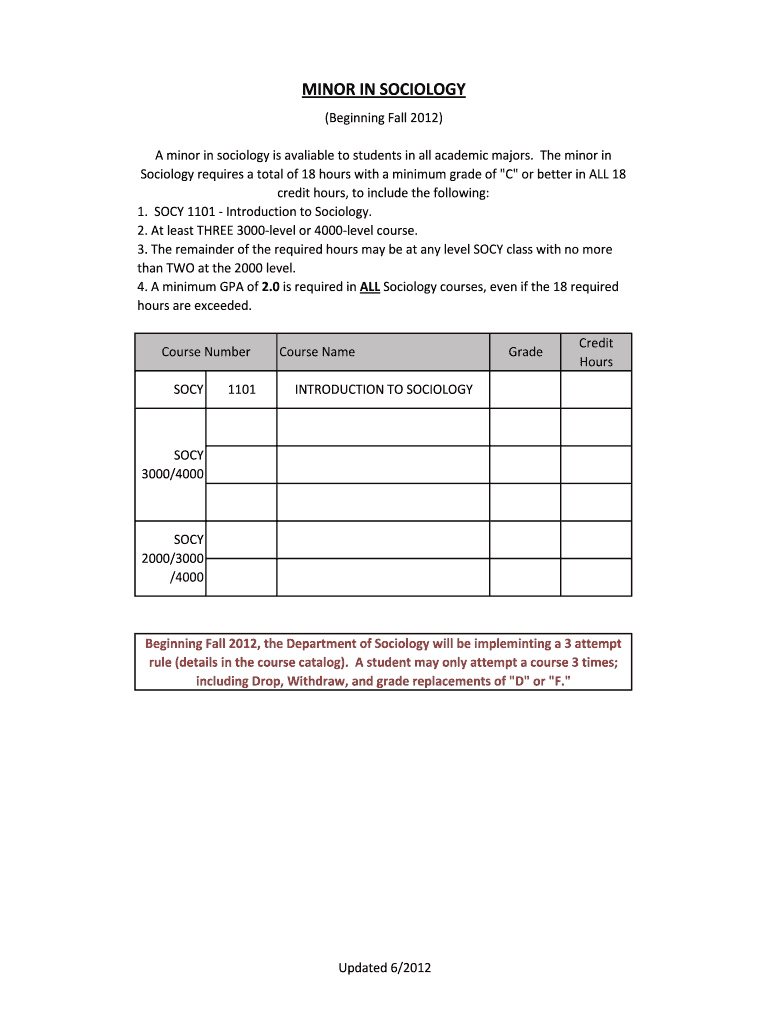 MINOR IN SOCIOLOGY
(Beginning Fall 2012)

A minor in sociology is avaliable to students in all academic majors. The minor in Sociology requires a total of 18 hours with a minimum grade of "C" or better in ALL 18 credit hours, to include the following:
1. SOCY 1101 - Introduction to Sociology.
2. At least THREE 3000-level or 4000-level course.
3. The remainder of the required hours may be at any level SOCY class with no more than TWO at the 2000 level.
4. A minimum GPA of 2.0 is required in ALL Sociology courses, even if the 18 required hours are exceeded.

| Course Number | | Course Name | Grade | Credit Hours |
|---|---|---|---|---|
| SOCY | 1101 | INTRODUCTION TO SOCIOLOGY | | |
| SOCY 3000/4000 | | | | |
| | | | | |
| | | | | |
| SOCY 2000/3000 /4000 | | | | |
| | | | | |

Beginning Fall 2012, the Department of Sociology will be impleminting a 3 attempt rule (details in the course catalog). A student may only attempt a course 3 times; including Drop, Withdraw, and grade replacements of "D" or "F."

Updated 6/2012